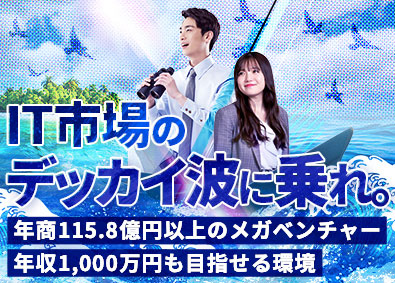 IT市場の
デッカイ波に乗れ。

年商115.8億円以上のメガベンチャー

年収1,000万円も目指せる環境